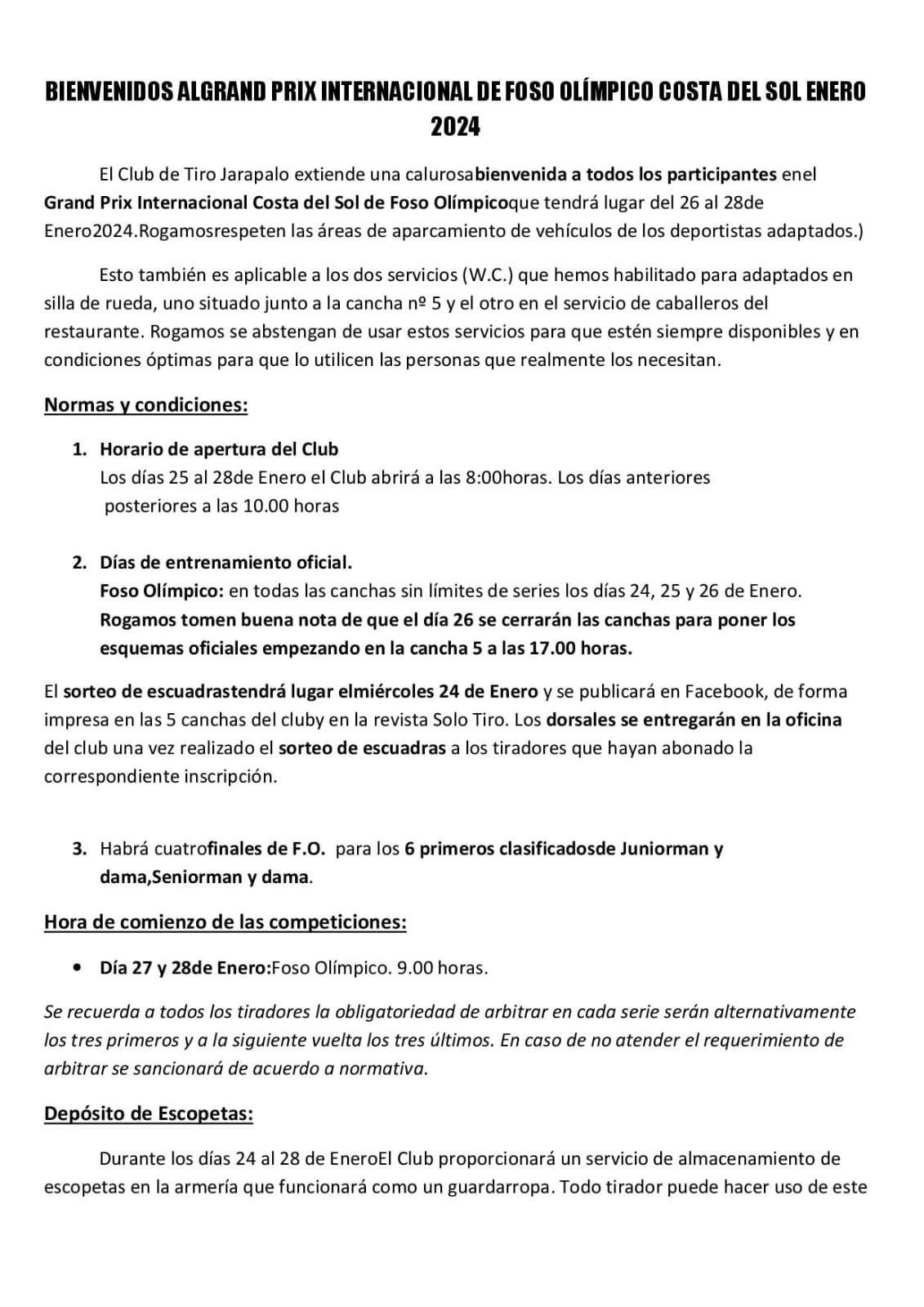 BIENVENIDOS ALGRAND PRIX INTERNACIONAL DE FOSO OLÍMPICO COSTA DEL SOL ENERO 2024

El Club de Tiro Jarapalo extiende una calurosabienvenida a todos los participantes enel Grand Prix Internacional Costa del Sol de Foso Olímpicoque tendrá lugar del 26 al 28de Enero2024.Rogamosrespeten las áreas de aparcamiento de vehículos de los deportistas adaptados.)

Esto también es aplicable a los dos servicios (W.C.) que hemos habilitado para adaptados en silla de rueda, uno situado junto a la cancha nº 5 y el otro en el servicio de caballeros del restaurante. Rogamos se abstengan de usar estos servicios para que estén siempre disponibles y en condiciones óptimas para que lo utilicen las personas que realmente los necesitan.

Normas y condiciones:

1. Horario de apertura del Club
Los días 25 al 28de Enero el Club abrirá a las 8:00horas. Los días anteriores posteriores a las 10.00 horas

2. Días de entrenamiento oficial.
Foso Olímpico: en todas las canchas sin límites de series los días 24, 25 y 26 de Enero. Rogamos tomen buena nota de que el día 26 se cerrarán las canchas para poner los esquemas oficiales empezando en la cancha 5 a las 17.00 horas.

El sorteo de escuadrastendrá lugar elmiércoles 24 de Enero y se publicará en Facebook, de forma impresa en las 5 canchas del cluby en la revista Solo Tiro. Los dorsales se entregarán en la oficina del club una vez realizado el sorteo de escuadras a los tiradores que hayan abonado la correspondiente inscripción.

3. Habrá cuatrofinales de F.O. para los 6 primeros clasificadosde Juniorman y dama,Seniorman y dama.

Hora de comienzo de las competiciones:

• Día 27 y 28de Enero:Foso Olímpico. 9.00 horas.

Se recuerda a todos los tiradores la obligatoriedad de arbitrar en cada serie serán alternativamente los tres primeros y a la siguiente vuelta los tres últimos. En caso de no atender el requerimiento de arbitrar se sancionará de acuerdo a normativa.

Depósito de Escopetas:

Durante los días 24 al 28 de EneroEl Club proporcionará un servicio de almacenamiento de escopetas en la armería que funcionará como un guardarropa. Todo tirador puede hacer uso de este